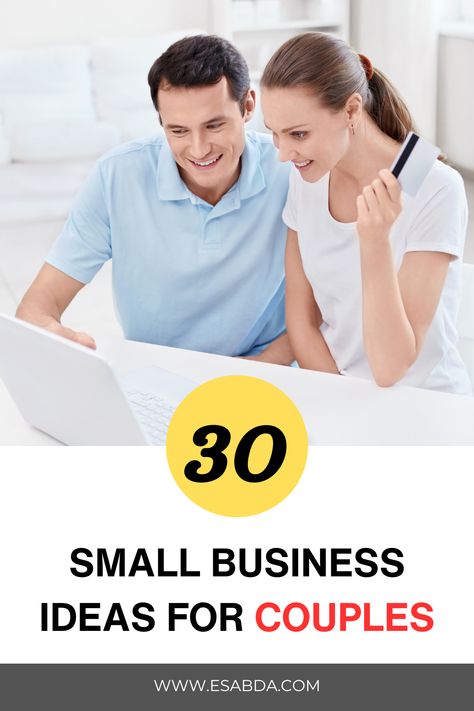 30

SMALL BUSINESS IDEAS FOR COUPLES

WWW.ESABDA.COM